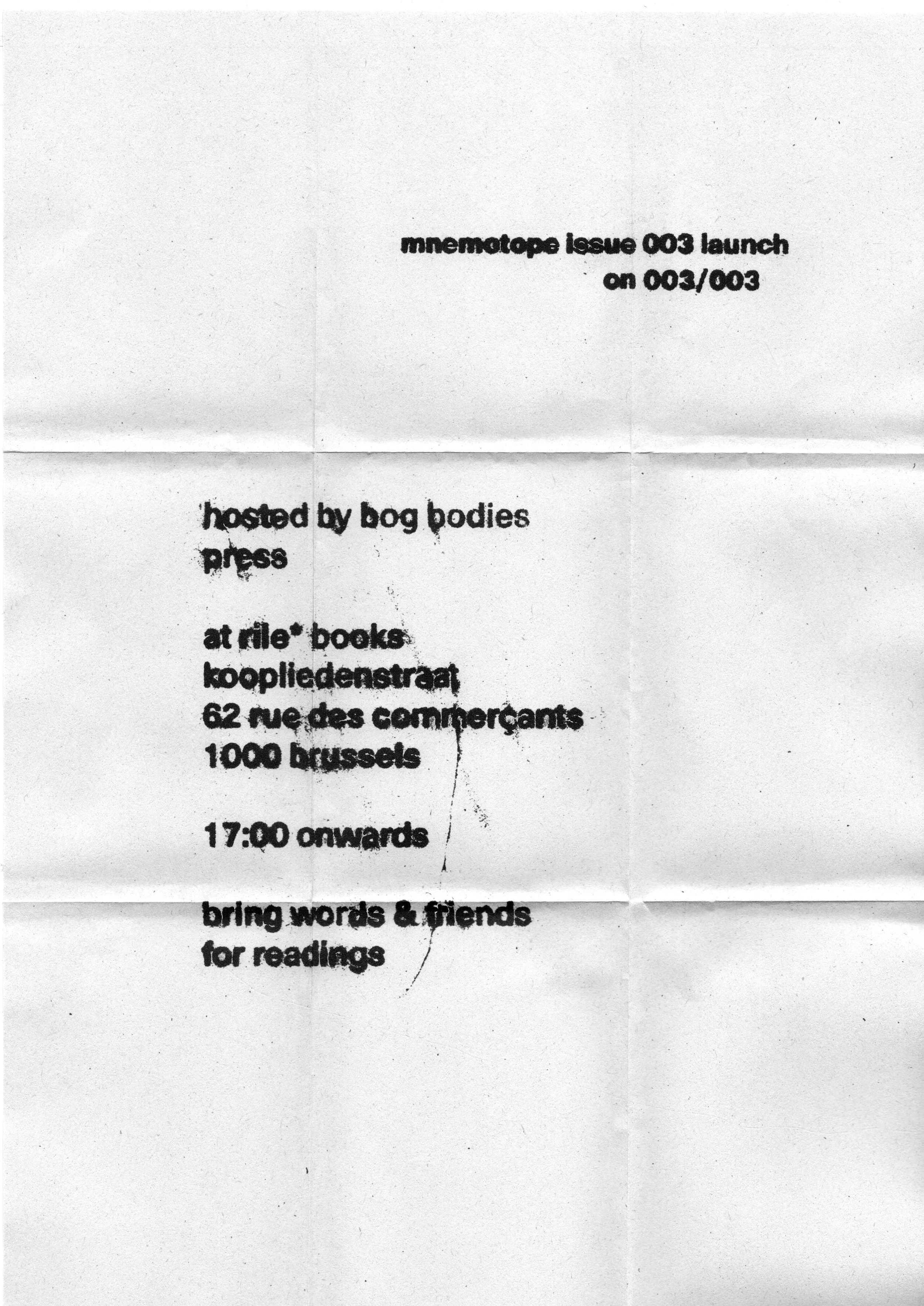 mnemotope issue 003 launch
on 003/003

hosted by bog bodies
press

at rile* books
koopliedenstraat
62 rue des commerçants
1000 brussels

17:00 onwards

bring words & friends
for readings